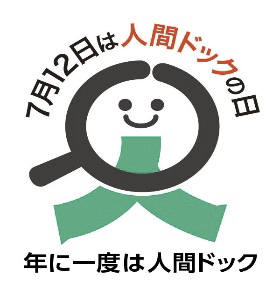 7月12日は人間ドックの日

年に一度は人間ドック